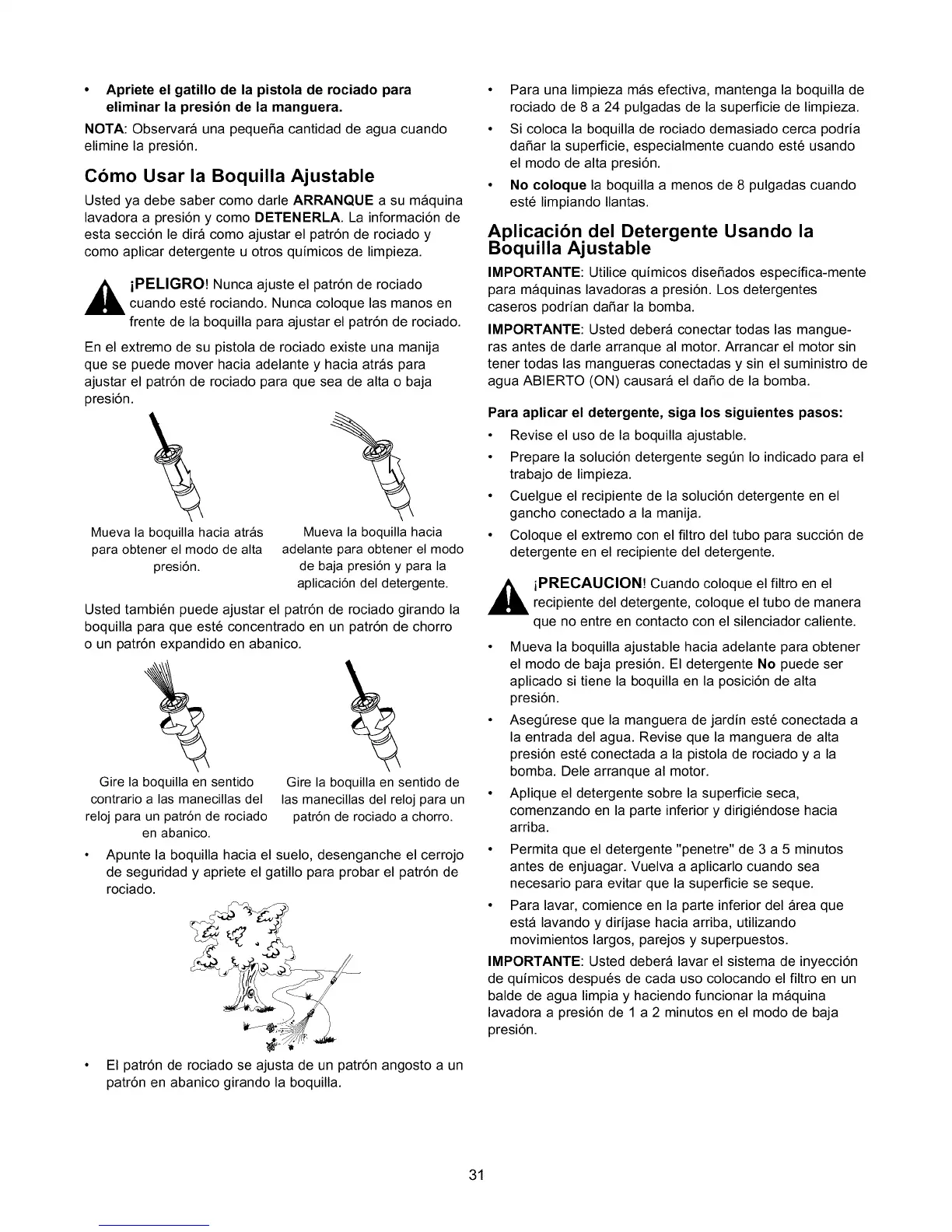 • Apriete el gatillo de la pistola de rociado para eliminar la presión de la manguera.

NOTA: Observará una pequeña cantidad de agua cuando elimine la presión.

Cómo Usar la Boquilla Ajustable

Usted ya debe saber como darle ARRANQUE a su máquina lavadora a presión y como DETENERLA. La información de esta sección le dirá como ajustar el patrón de rociado y como aplicar detergente u otros químicos de limpieza.

¡PELIGRO! Nunca ajuste el patrón de rociado cuando esté rociando. Nunca coloque las manos en frente de la boquilla para ajustar el patrón de rociado.

En el extremo de su pistola de rociado existe una manija que se puede mover hacia adelante y hacia atrás para ajustar el patrón de rociado para que sea de alta o baja presión.

Mueva la boquilla hacia atrás para obtener el modo de alta presión.

Mueva la boquilla hacia adelante para obtener el modo de baja presión y para la aplicación del detergente.

Usted también puede ajustar el patrón de rociado girando la boquilla para que esté concentrado en un patrón de chorro o un patrón expandido en abanico.

Gire la boquilla en sentido contrario a las manecillas del reloj para un patrón de rociado en abanico.

Gire la boquilla en sentido de las manecillas del reloj para un patrón de rociado a chorro.

• Apunte la boquilla hacia el suelo, desenganche el cerrojo de seguridad y apriete el gatillo para probar el patrón de rociado.

• El patrón de rociado se ajusta de un patrón angosto a un patrón en abanico girando la boquilla.

• Para una limpieza más efectiva, mantenga la boquilla de rociado de 8 a 24 pulgadas de la superficie de limpieza.

• Si coloca la boquilla de rociado demasiado cerca podría dañar la superficie, especialmente cuando esté usando el modo de alta presión.

• No coloque la boquilla a menos de 8 pulgadas cuando esté limpiando llantas.

Aplicación del Detergente Usando la Boquilla Ajustable

IMPORTANTE: Utilice químicos diseñados específica-mente para máquinas lavadoras a presión. Los detergentes caseros podrían dañar la bomba.

IMPORTANTE: Usted deberá conectar todas las mangueras antes de darle arranque al motor. Arrancar el motor sin tener todas las mangueras conectadas y sin el suministro de agua ABIERTO (ON) causará el daño de la bomba.

Para aplicar el detergente, siga los siguientes pasos:

• Revise el uso de la boquilla ajustable.

• Prepare la solución detergente según lo indicado para el trabajo de limpieza.

• Cuelgue el recipiente de la solución detergente en el gancho conectado a la manija.

• Coloque el extremo con el filtro del tubo para succión de detergente en el recipiente del detergente.

¡PRECAUCION! Cuando coloque el filtro en el recipiente del detergente, coloque el tubo de manera que no entre en contacto con el silenciador caliente.

• Mueva la boquilla ajustable hacia adelante para obtener el modo de baja presión. El detergente No puede ser aplicado si tiene la boquilla en la posición de alta presión.

• Asegúrese que la manguera de jardín esté conectada a la entrada del agua. Revise que la manguera de alta presión esté conectada a la pistola de rociado y a la bomba. Dele arranque al motor.

• Aplique el detergente sobre la superficie seca, comenzando en la parte inferior y dirigiéndose hacia arriba.

• Permita que el detergente "penetre" de 3 a 5 minutos antes de enjuagar. Vuelva a aplicarlo cuando sea necesario para evitar que la superficie se seque.

• Para lavar, comience en la parte inferior del área que está lavando y diríjase hacia arriba, utilizando movimientos largos, parejos y superpuestos.

IMPORTANTE: Usted deberá lavar el sistema de inyección de químicos después de cada uso colocando el filtro en un balde de agua limpia y haciendo funcionar la máquina lavadora a presión de 1 a 2 minutos en el modo de baja presión.

31